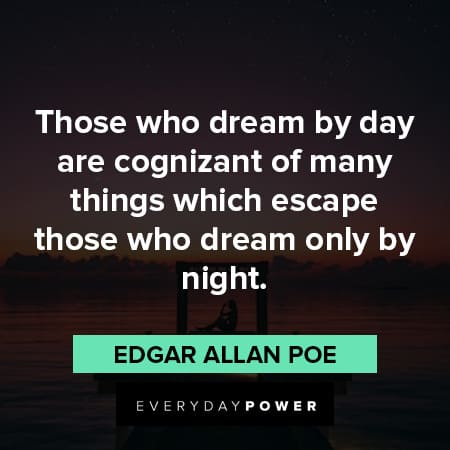 Those who dream by day are cognizant of many things which escape those who dream only by night.

EDGAR ALLAN POE

EVERYDAYPOWER